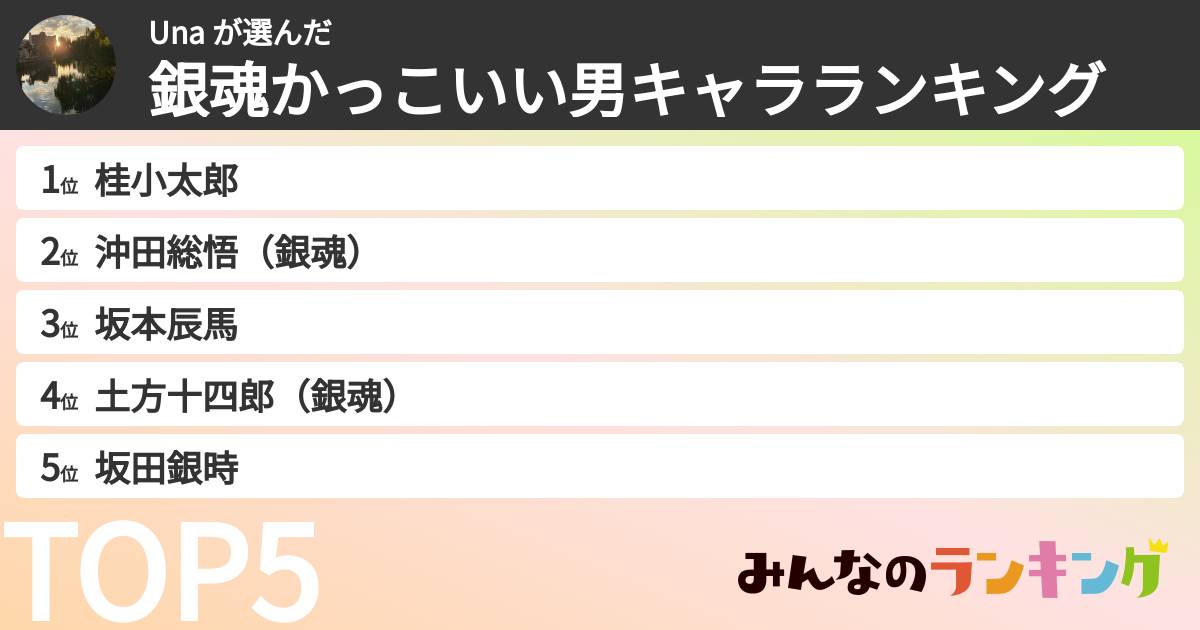 Una が選んだ
銀魂かっこいい男キャラランキング

1位 桂小太郎
2位 沖田総悟（銀魂）
3位 坂本辰馬
4位 土方十四郎（銀魂）
5位 坂田銀時

TOP5

みんなのランキング